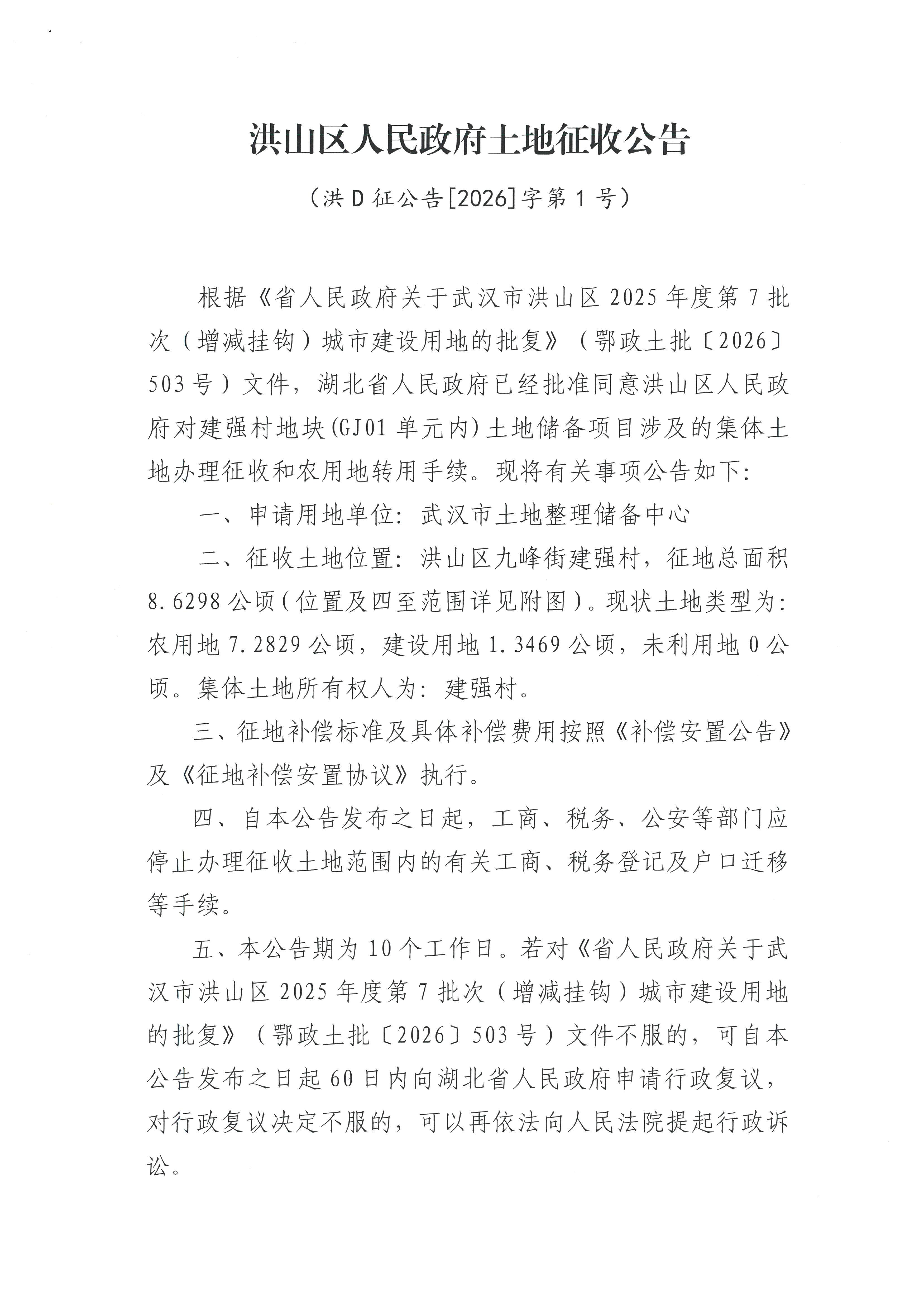 洪山区人民政府土地征收公告

（洪D征公告[2026]字第1号）

根据《省人民政府关于武汉市洪山区2025年度第7批次（增减挂钩）城市建设用地的批复》（鄂政土批〔2026〕503号）文件，湖北省人民政府已经批准同意洪山区人民政府对建强村地块(GJ01单元内)土地储备项目涉及的集体土地办理征收和农用地转用手续。现将有关事项公告如下：

一、申请用地单位：武汉市土地整理储备中心

二、征收土地位置：洪山区九峰街建强村，征地总面积8.6298公顷（位置及四至范围详见附图）。现状土地类型为：农用地7.2829公顷，建设用地1.3469公顷，未利用地0公顷。集体土地所有权人为：建强村。

三、征地补偿标准及具体补偿费用按照《补偿安置公告》及《征地补偿安置协议》执行。

四、自本公告发布之日起，工商、税务、公安等部门应停止办理征收土地范围内的有关工商、税务登记及户口迁移等手续。

五、本公告期为10个工作日。若对《省人民政府关于武汉市洪山区2025年度第7批次（增减挂钩）城市建设用地的批复》（鄂政土批〔2026〕503号）文件不服的，可自本公告发布之日起60日内向湖北省人民政府申请行政复议，对行政复议决定不服的，可以再依法向人民法院提起行政诉讼。